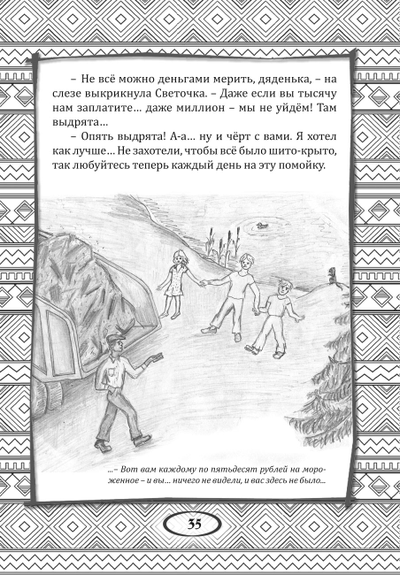 – Не всё можно деньгами мерить, дяденька, – на слезе выкрикнула Светочка. – Даже если вы тысячу нам заплатите… даже миллион – мы не уйдём! Там выдрята…

– Опять выдрята! А-а… ну и чёрт с вами. Я хотел как лучше… Не захотели, чтобы всё было шито-крыто, так любуйтесь теперь каждый день на эту помойку.

…– Вот вам каждому по пятьдесят рублей на мороженное – и вы… ничего не видели, и вас здесь не было…

35